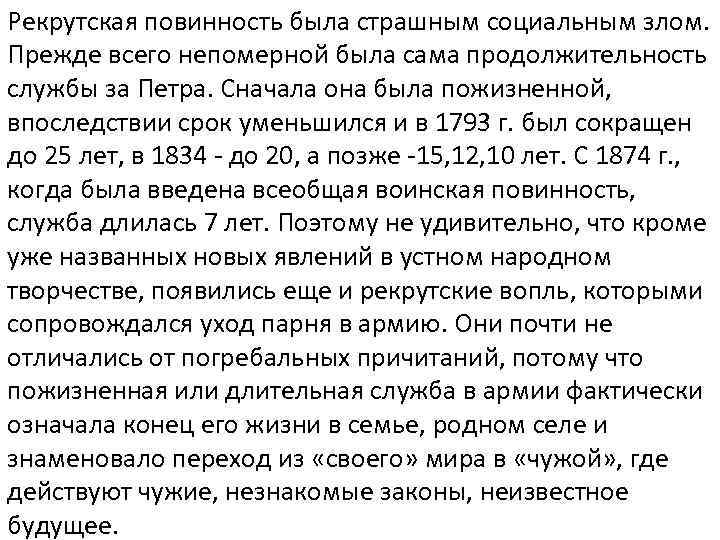 Рекрутская повинность была страшным социальным злом. Прежде всего непомерной была сама продолжительность службы за Петра. Сначала она была пожизненной, впоследствии срок уменьшился и в 1793 г. был сокращен до 25 лет, в 1834 - до 20, а позже -15,12,10 лет. С 1874 г., когда была введена всеобщая воинская повинность, служба длилась 7 лет. Поэтому не удивительно, что кроме уже названных новых явлений в устном народном творчестве, появились еще и рекрутские вопль, которыми сопровождался уход парня в армию. Они почти не отличались от погребальных причитаний, потому что пожизненная или длительная служба в армии фактически означала конец его жизни в семье, родном селе и знаменовало переход из «своего» мира в «чужой», где действуют чужие, незнакомые законы, неизвестное будущее.